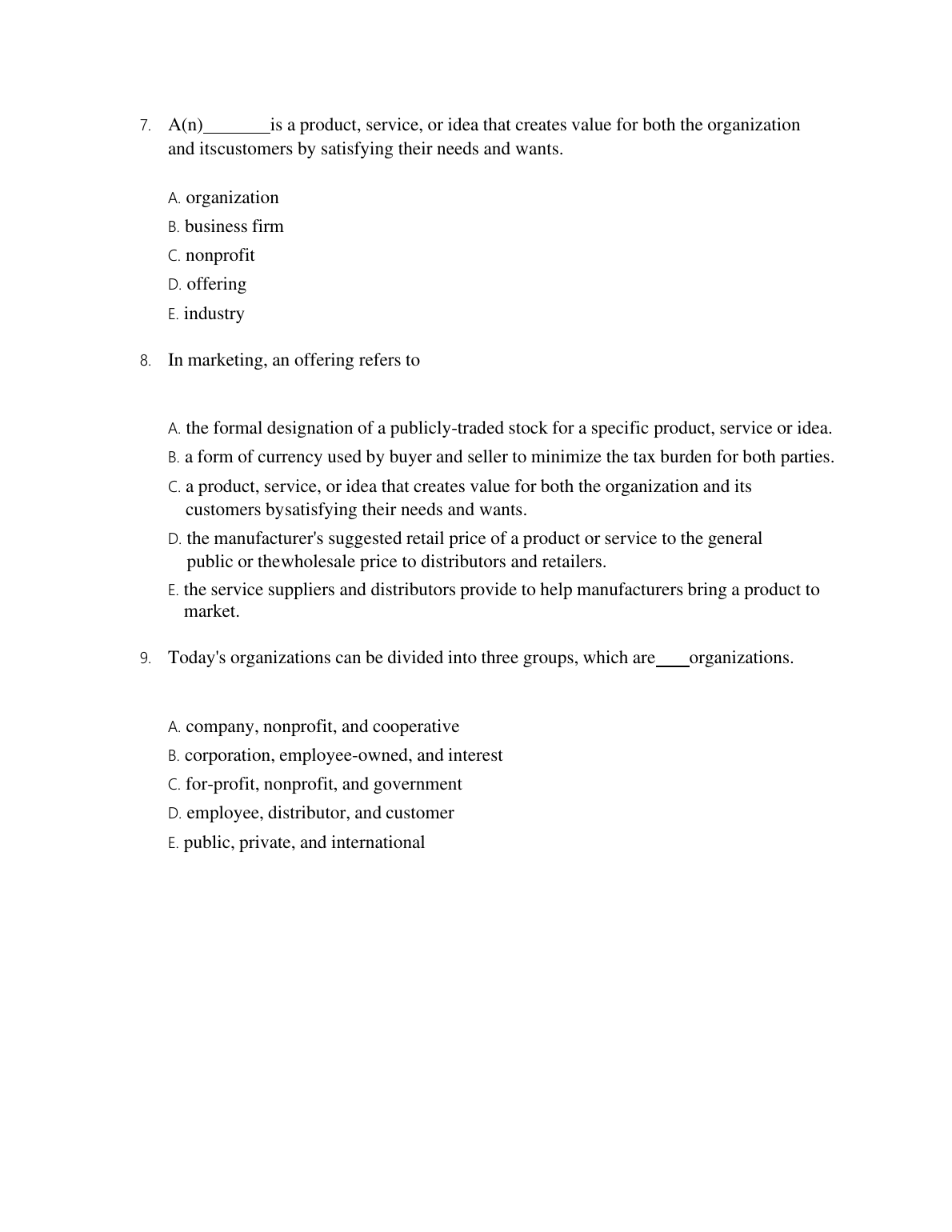 7. A(n)_______is a product, service, or idea that creates value for both the organization and itscustomers by satisfying their needs and wants.

A. organization
B. business firm
C. nonprofit
D. offering
E. industry

8. In marketing, an offering refers to

A. the formal designation of a publicly-traded stock for a specific product, service or idea.
B. a form of currency used by buyer and seller to minimize the tax burden for both parties.
C. a product, service, or idea that creates value for both the organization and its customers bysatisfying their needs and wants.
D. the manufacturer's suggested retail price of a product or service to the general public or thewholesale price to distributors and retailers.
E. the service suppliers and distributors provide to help manufacturers bring a product to market.

9. Today's organizations can be divided into three groups, which are____organizations.

A. company, nonprofit, and cooperative
B. corporation, employee-owned, and interest
C. for-profit, nonprofit, and government
D. employee, distributor, and customer
E. public, private, and international